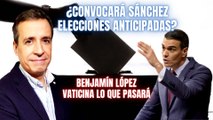 ¿CONVOCARÁ SÁNCHEZ ELECCIONES ANTICIPADAS?

BENJAMÍN LÓPEZ VATICINA LO QUE PASARÁ